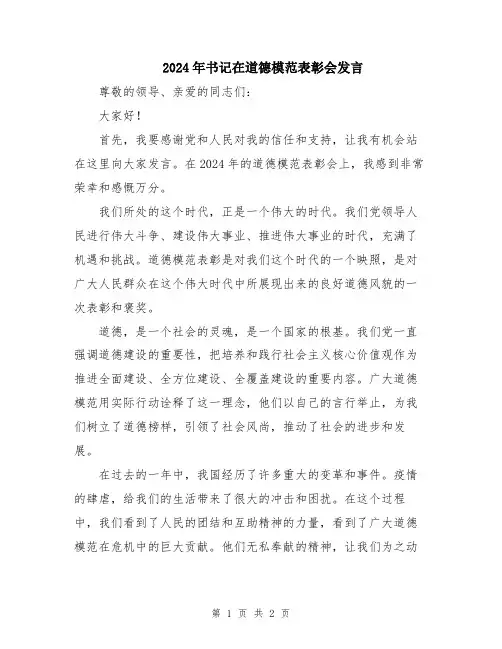 2024年书记在道德模范表彰会发言

尊敬的领导、亲爱的同志们：

大家好！

首先，我要感谢党和人民对我的信任和支持，让我有机会站在这里向大家发言。在2024年的道德模范表彰会上，我感到非常荣幸和感慨万分。

我们所处的这个时代，正是一个伟大的时代。我们党领导人民进行伟大斗争、建设伟大事业、推进伟大事业的时代，充满了机遇和挑战。道德模范表彰是对我们这个时代的一个映照，是对广大人民群众在这个伟大时代中所展现出来的良好道德风貌的一次表彰和褒奖。

道德，是一个社会的灵魂，是一个国家的根基。我们党一直强调道德建设的重要性，把培养和践行社会主义核心价值观作为推进全面建设、全方位建设、全覆盖建设的重要内容。广大道德模范用实际行动诠释了这一理念，他们以自己的言行举止，为我们树立了道德榜样，引领了社会风尚，推动了社会的进步和发展。

在过去的一年中，我国经历了许多重大的变革和事件。疫情的肆虐，给我们的生活带来了很大的冲击和困扰。在这个过程中，我们看到了人民的团结和互助精神的力量，看到了广大道德模范在危机中的巨大贡献。他们无私奉献的精神，让我们为之动

第 1 页 共 2 页